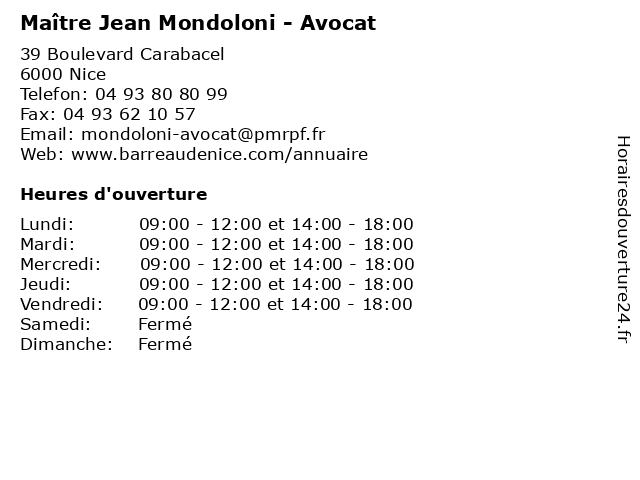 Maître Jean Mondoloni - Avocat

39 Boulevard Carabacel
6000 Nice
Telefon: 04 93 80 80 99
Fax: 04 93 62 10 57
Email: mondoloni-avocat@pmrpf.fr
Web: www.barreaudenice.com/annuaire

Heures d'ouverture

| | |
|---|---|
| Lundi: | 09:00 - 12:00 et 14:00 - 18:00 |
| Mardi: | 09:00 - 12:00 et 14:00 - 18:00 |
| Mercredi: | 09:00 - 12:00 et 14:00 - 18:00 |
| Jeudi: | 09:00 - 12:00 et 14:00 - 18:00 |
| Vendredi: | 09:00 - 12:00 et 14:00 - 18:00 |
| Samedi: | Fermé |
| Dimanche: | Fermé |

Horairesdouverture24.fr